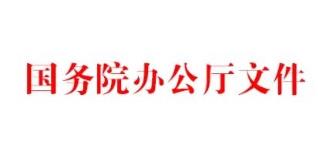 国务院办公厅文件